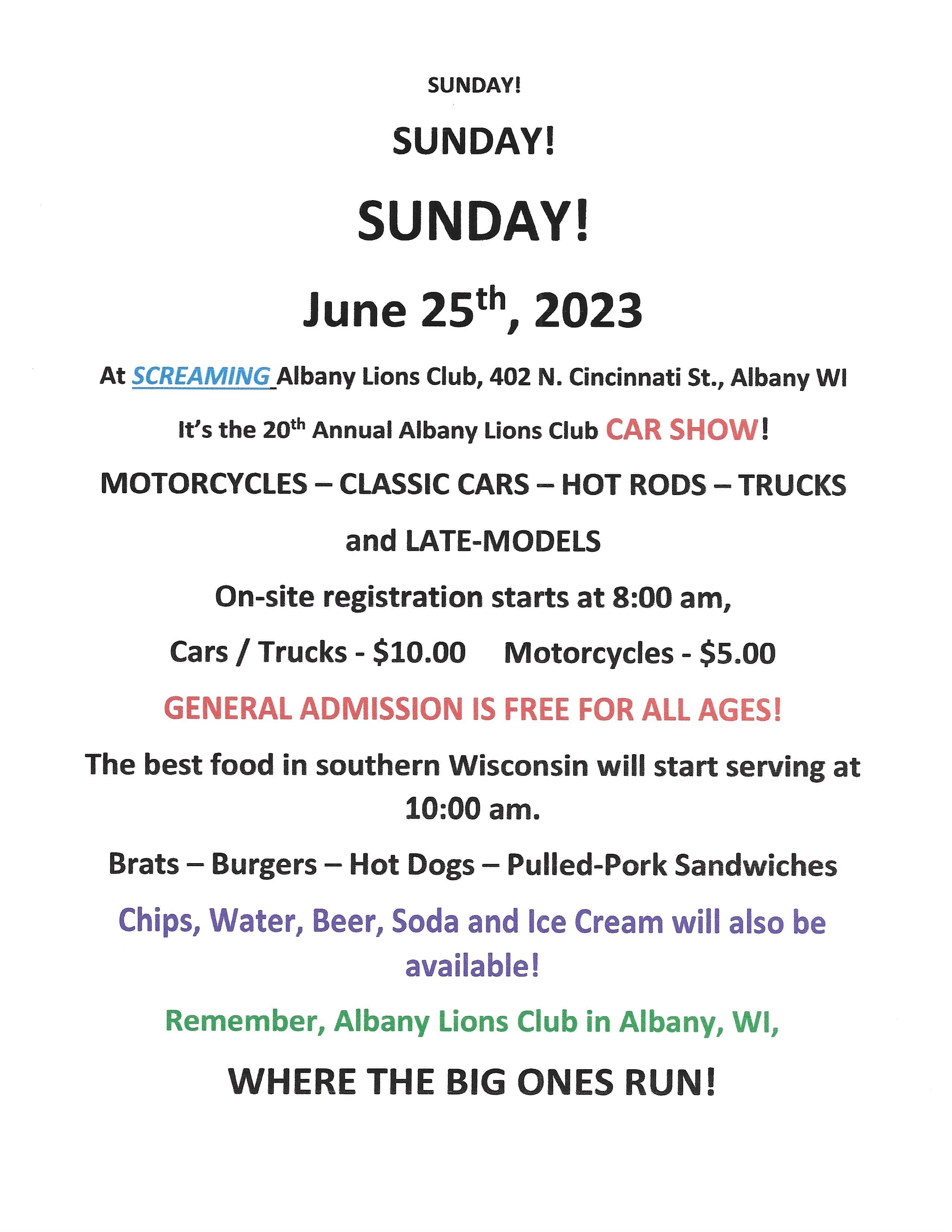 SUNDAY!

SUNDAY!

SUNDAY!

June 25th, 2023

At SCREAMING Albany Lions Club, 402 N. Cincinnati St., Albany WI

It's the 20th Annual Albany Lions Club CAR SHOW!

MOTORCYCLES – CLASSIC CARS – HOT RODS – TRUCKS

and LATE-MODELS

On-site registration starts at 8:00 am,

Cars / Trucks - $10.00 Motorcycles - $5.00

GENERAL ADMISSION IS FREE FOR ALL AGES!

The best food in southern Wisconsin will start serving at 10:00 am.

Brats – Burgers – Hot Dogs – Pulled-Pork Sandwiches

Chips, Water, Beer, Soda and Ice Cream will also be available!

Remember, Albany Lions Club in Albany, WI,

WHERE THE BIG ONES RUN!